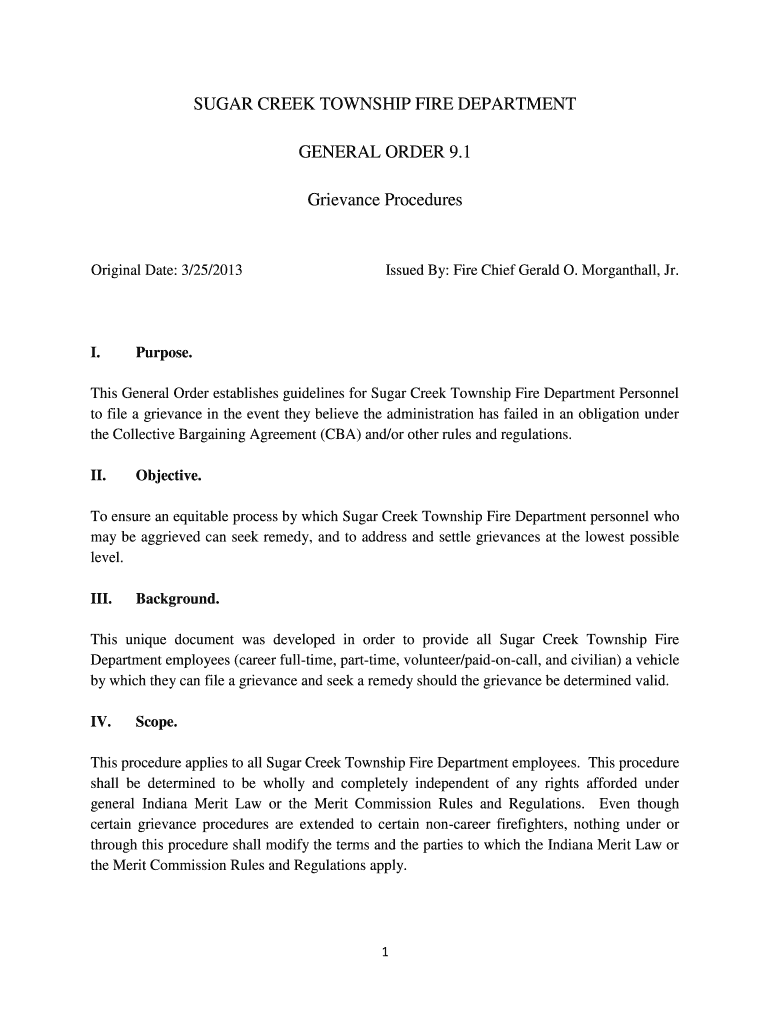 SUGAR CREEK TOWNSHIP FIRE DEPARTMENT

GENERAL ORDER 9.1

Grievance Procedures

Original Date: 3/25/2013

Issued By: Fire Chief Gerald O. Morganthall, Jr.

I. Purpose.

This General Order establishes guidelines for Sugar Creek Township Fire Department Personnel to file a grievance in the event they believe the administration has failed in an obligation under the Collective Bargaining Agreement (CBA) and/or other rules and regulations.

II. Objective.

To ensure an equitable process by which Sugar Creek Township Fire Department personnel who may be aggrieved can seek remedy, and to address and settle grievances at the lowest possible level.

III. Background.

This unique document was developed in order to provide all Sugar Creek Township Fire Department employees (career full-time, part-time, volunteer/paid-on-call, and civilian) a vehicle by which they can file a grievance and seek a remedy should the grievance be determined valid.

IV. Scope.

This procedure applies to all Sugar Creek Township Fire Department employees. This procedure shall be determined to be wholly and completely independent of any rights afforded under general Indiana Merit Law or the Merit Commission Rules and Regulations. Even though certain grievance procedures are extended to certain non-career firefighters, nothing under or through this procedure shall modify the terms and the parties to which the Indiana Merit Law or the Merit Commission Rules and Regulations apply.

1